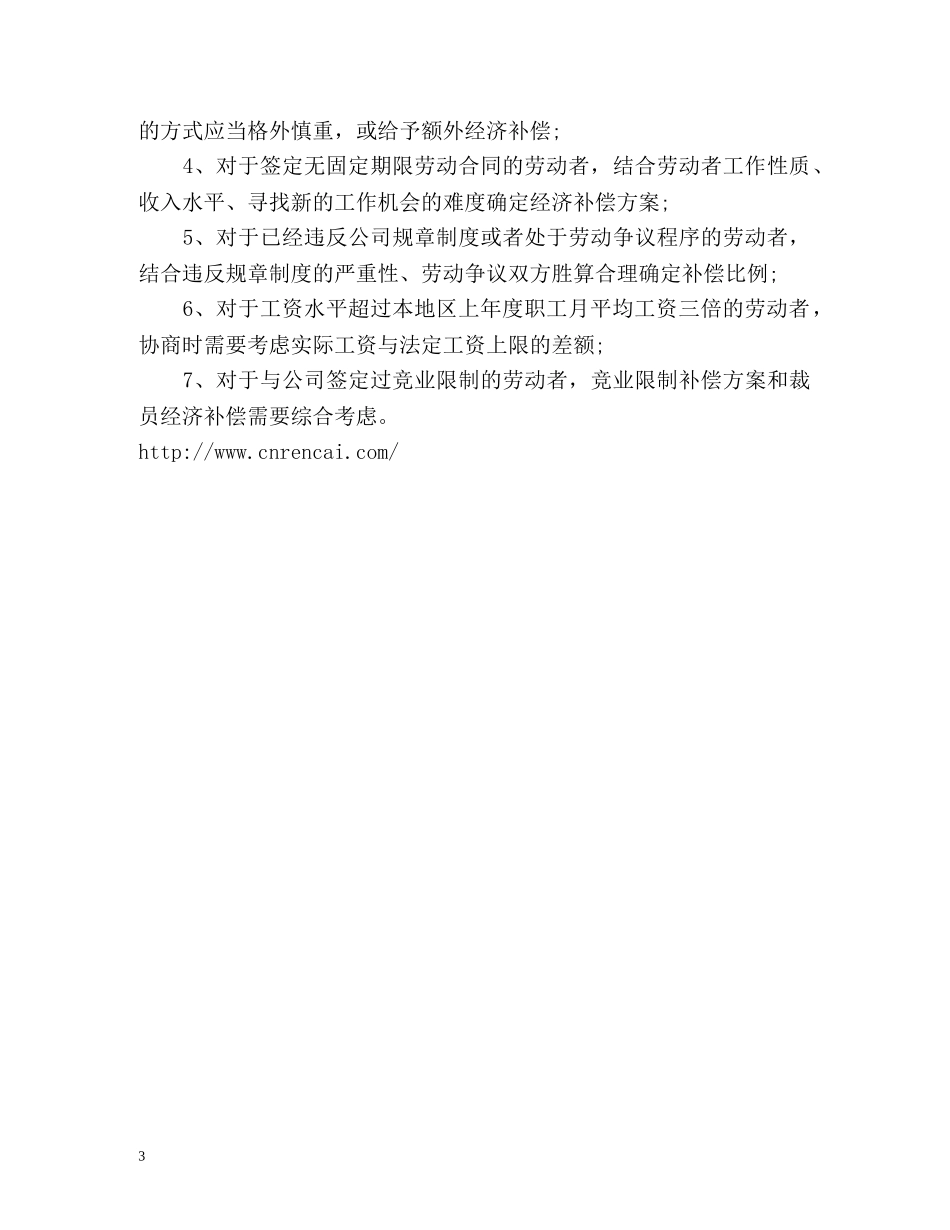 的方式应当格外慎重，或给予额外经济补偿;

4、对于签定无固定期限劳动合同的劳动者，结合劳动者工作性质、收入水平、寻找新的工作机会的难度确定经济补偿方案;

5、对于已经违反公司规章制度或者处于劳动争议程序的劳动者，结合违反规章制度的严重性、劳动争议双方胜算合理确定补偿比例;

6、对于工资水平超过本地区上年度职工月平均工资三倍的劳动者，协商时需要考虑实际工资与法定工资上限的差额;

7、对于与公司签定过竞业限制的劳动者，竞业限制补偿方案和裁员经济补偿需要综合考虑。

http://www.cnrencai.com/

3